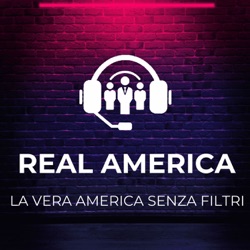 REAL AMERICA

LA VERA AMERICA SENZA FILTRI